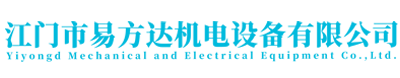 江门市易方达机电设备有限公司
Yiyongd Mechanical and Electrical Equipment Co.,Ltd.